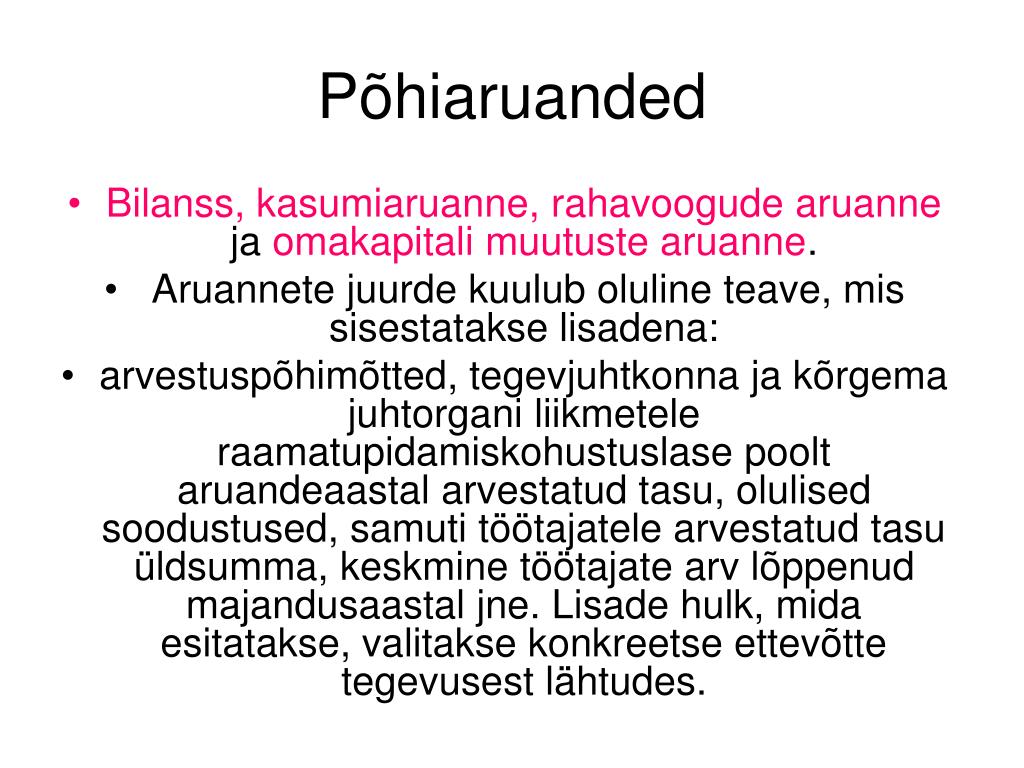 Põhiaruanded

• Bilanss, kasumiaruanne, rahavoogude aruanne ja omakapitali muutuste aruanne.

• Aruannete juurde kuulub oluline teave, mis sisestatakse lisadena:

• arvestuspõhimõtted, tegevjuhtkonna ja kõrgema juhtorgani liikmetele raamatupidamiskohustuslase poolt aruandeaastal arvestatud tasu, olulised soodustused, samuti töötajatele arvestatud tasu üldsumma, keskmine töötajate arv lõppenud majandusaastal jne. Lisade hulk, mida esitatakse, valitakse konkreetse ettevõtte tegevusest lähtudes.